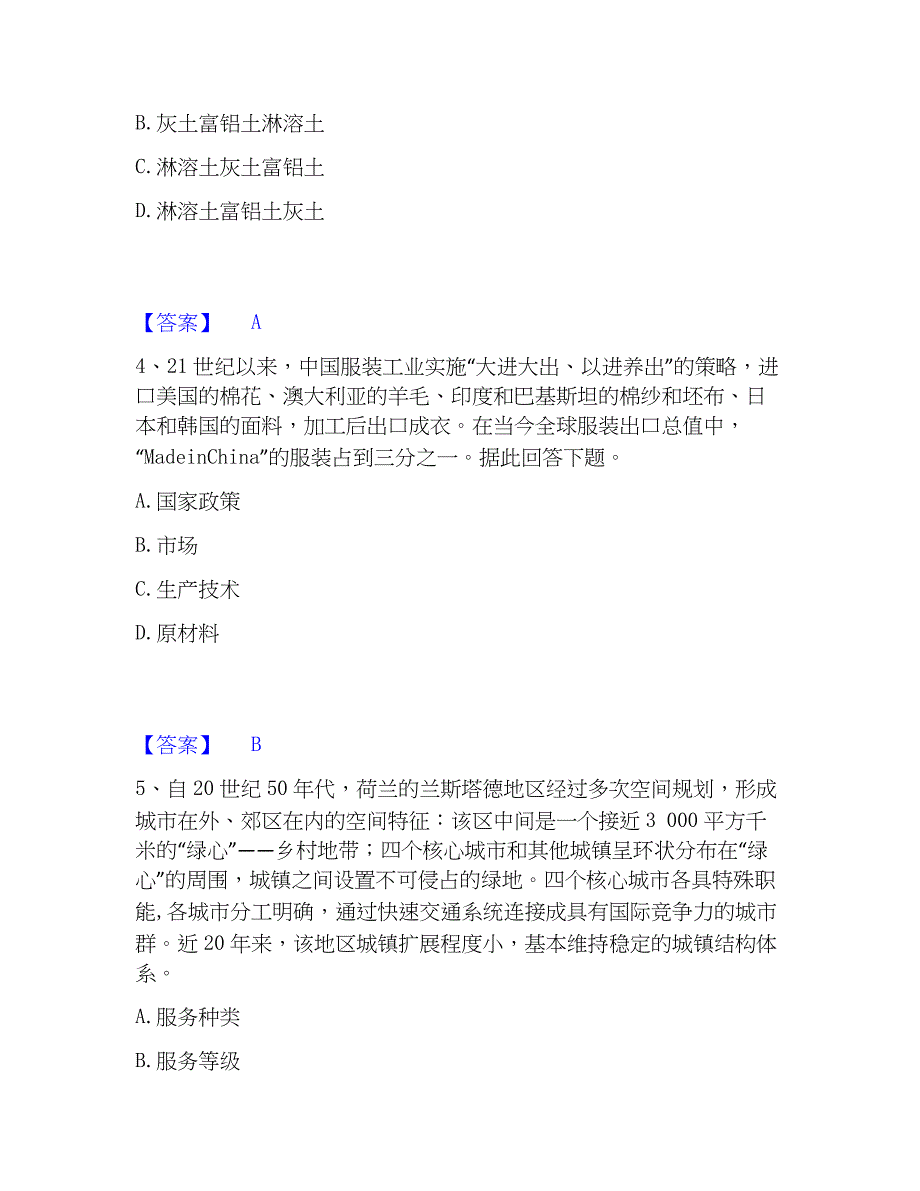 B. 灰土富铝土淋溶土

C. 淋溶土灰土富铝土

D. 淋溶土富铝土灰土

【答案】 A

4、21 世纪以来，中国服装工业实施“大进大出、以进养出”的策略，进口美国的棉花、澳大利亚的羊毛、印度和巴基斯坦的棉纱和坯布、日本和韩国的面料，加工后出口成衣。在当今全球服装出口总值中，“MadeinChina”的服装占到三分之一。据此回答下题。

A. 国家政策

B. 市场

C. 生产技术

D. 原材料

【答案】 B

5、自 20 世纪 50 年代，荷兰的兰斯塔德地区经过多次空间规划，形成城市在外、郊区在内的空间特征：该区中间是一个接近 3 000 平方千米的“绿心”——乡村地带；四个核心城市和其他城镇呈环状分布在“绿心”的周围，城镇之间设置不可侵占的绿地。四个核心城市各具特殊职能,各城市分工明确，通过快速交通系统连接成具有国际竞争力的城市群。近 20 年来，该地区城镇扩展程度小，基本维持稳定的城镇结构体系。

A. 服务种类

B. 服务等级